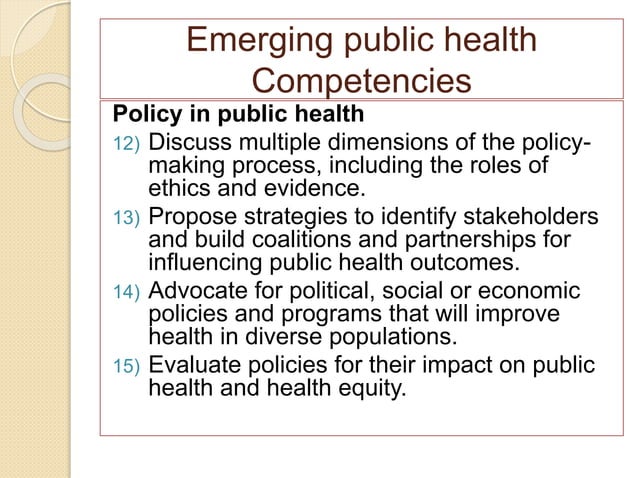 Emerging public health Competencies

Policy in public health

12) Discuss multiple dimensions of the policy-making process, including the roles of ethics and evidence.

13) Propose strategies to identify stakeholders and build coalitions and partnerships for influencing public health outcomes.

14) Advocate for political, social or economic policies and programs that will improve health in diverse populations.

15) Evaluate policies for their impact on public health and health equity.